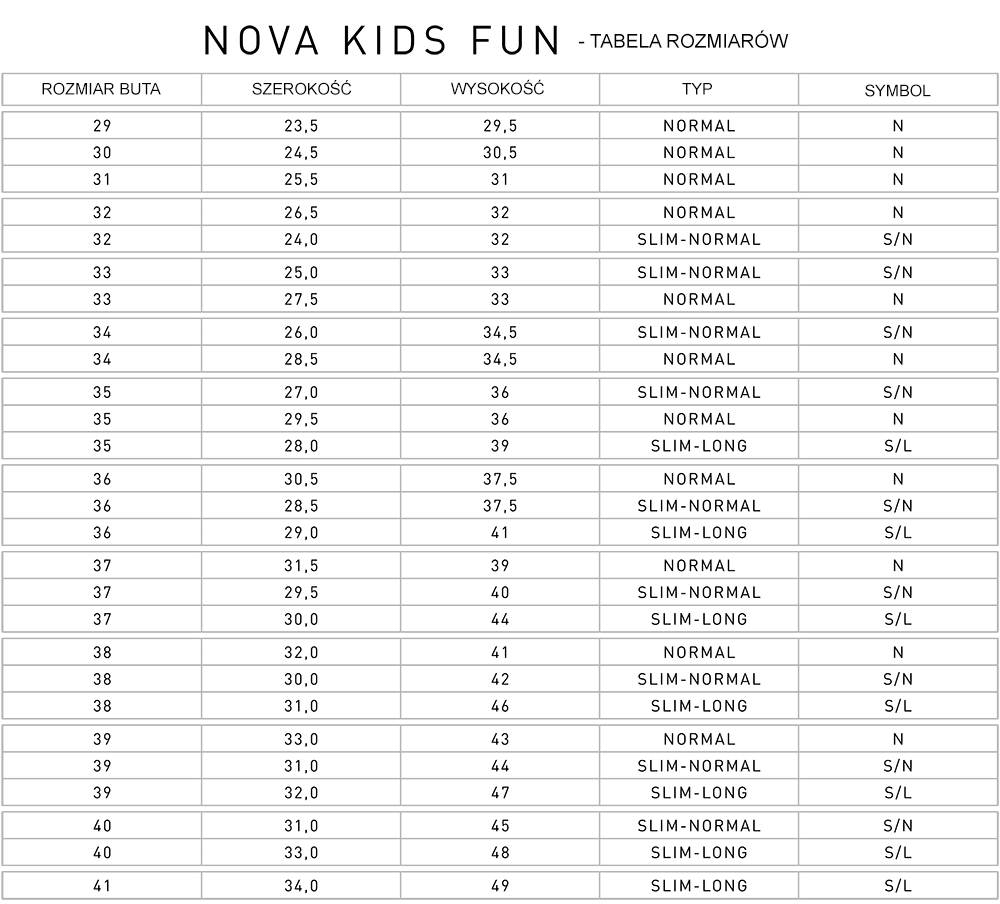 NOVA KIDS FUN - TABELA ROZMIARÓW

| ROZMIAR BUTA | SZEROKOŚĆ | WYSOKOŚĆ | TYP | SYMBOL |
|---|---|---|---|---|
| 29 | 23,5 | 29,5 | NORMAL | N |
| 30 | 24,5 | 30,5 | NORMAL | N |
| 31 | 25,5 | 31 | NORMAL | N |
| 32 | 26,5 | 32 | NORMAL | N |
| 32 | 24,0 | 32 | SLIM-NORMAL | S/N |
| 33 | 25,0 | 33 | SLIM-NORMAL | S/N |
| 33 | 27,5 | 33 | NORMAL | N |
| 34 | 26,0 | 34,5 | SLIM-NORMAL | S/N |
| 34 | 28,5 | 34,5 | NORMAL | N |
| 35 | 27,0 | 36 | SLIM-NORMAL | S/N |
| 35 | 29,5 | 36 | NORMAL | N |
| 35 | 28,0 | 39 | SLIM-LONG | S/L |
| 36 | 30,5 | 37,5 | NORMAL | N |
| 36 | 28,5 | 37,5 | SLIM-NORMAL | S/N |
| 36 | 29,0 | 41 | SLIM-LONG | S/L |
| 37 | 31,5 | 39 | NORMAL | N |
| 37 | 29,5 | 40 | SLIM-NORMAL | S/N |
| 37 | 30,0 | 44 | SLIM-LONG | S/L |
| 38 | 32,0 | 41 | NORMAL | N |
| 38 | 30,0 | 42 | SLIM-NORMAL | S/N |
| 38 | 31,0 | 46 | SLIM-LONG | S/L |
| 39 | 33,0 | 43 | NORMAL | N |
| 39 | 31,0 | 44 | SLIM-NORMAL | S/N |
| 39 | 32,0 | 47 | SLIM-LONG | S/L |
| 40 | 31,0 | 45 | SLIM-NORMAL | S/N |
| 40 | 33,0 | 48 | SLIM-LONG | S/L |
| 41 | 34,0 | 49 | SLIM-LONG | S/L |